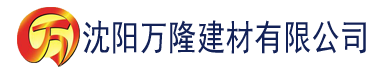 万 沈阳万隆建材有限公司